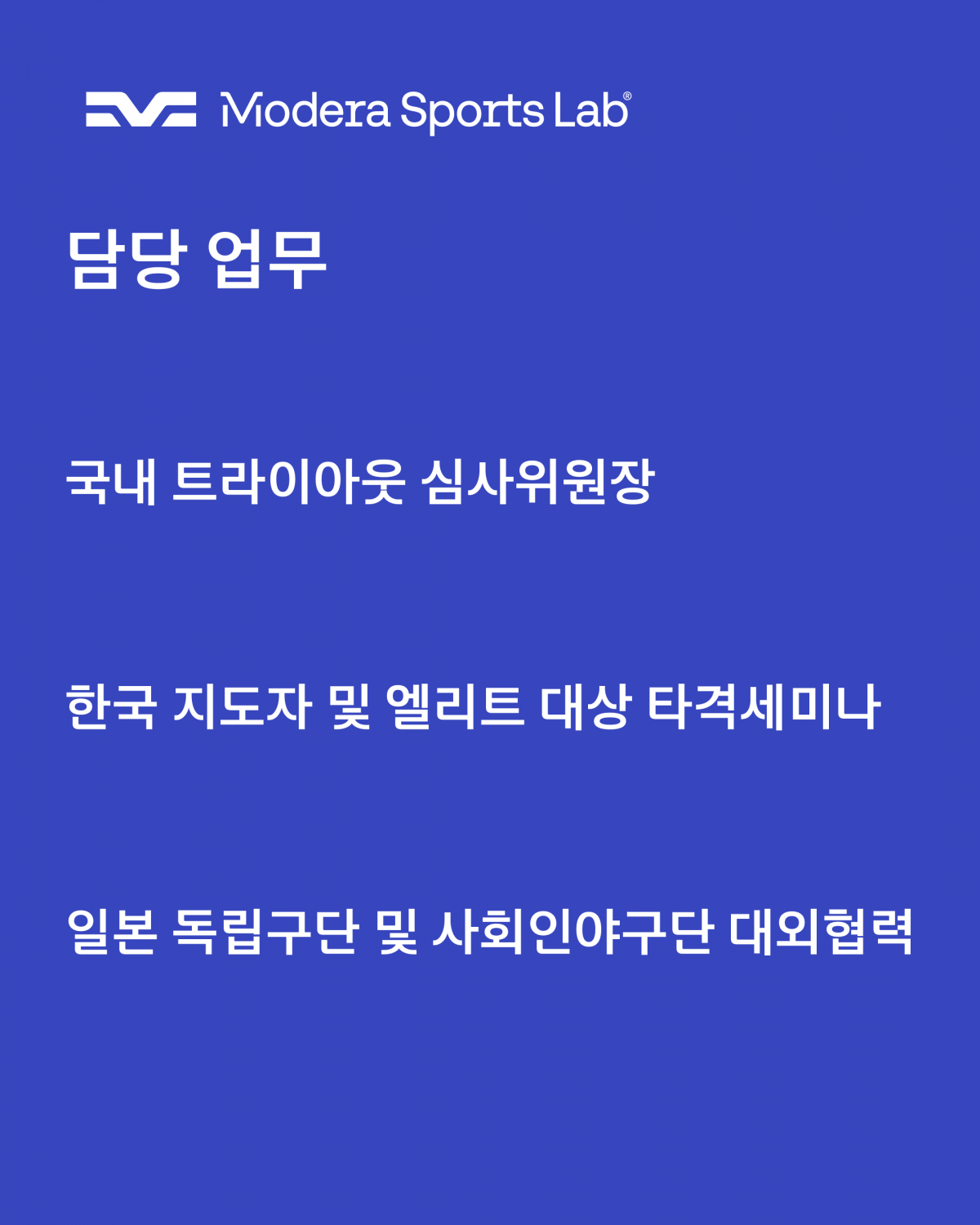 Modera Sports Lab®

담당 업무

국내 트라이아웃 심사위원장

한국 지도자 및 엘리트 대상 타격세미나

일본 독립구단 및 사회인야구단 대외협력